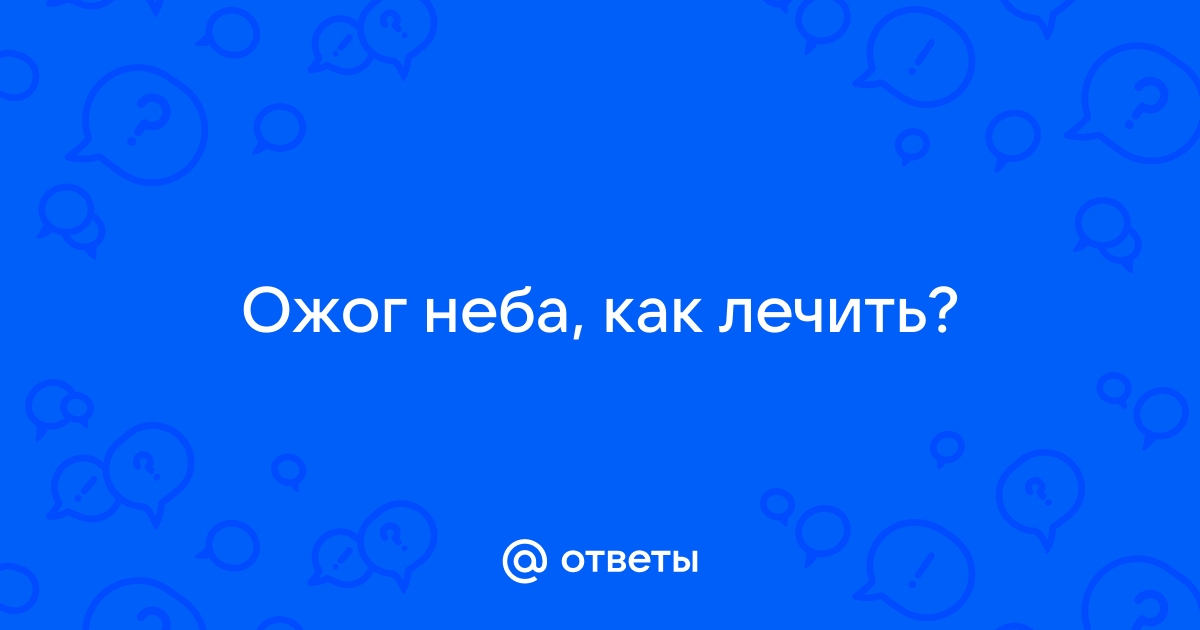 Ожог неба, как лечить?

@ ответы